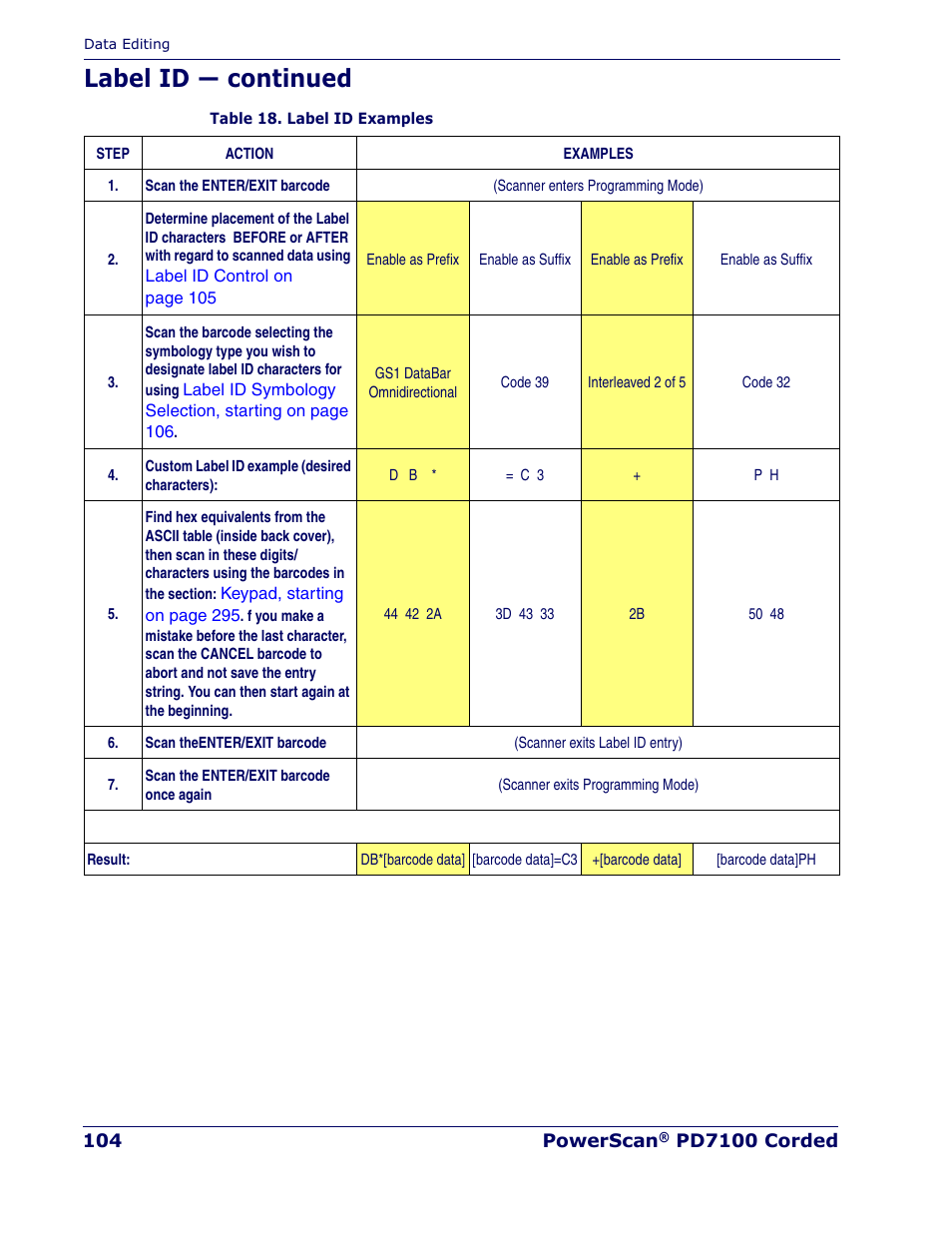 Data Editing

Label ID — continued

Table 18. Label ID Examples

| STEP | ACTION | EXAMPLES | | | |
|---|---|---|---|---|---|
| 1. | Scan the ENTER/EXIT barcode | (Scanner enters Programming Mode) | | | |
| 2. | Determine placement of the Label ID characters BEFORE or AFTER with regard to scanned data using Label ID Control on page 105 | Enable as Prefix | Enable as Suffix | Enable as Prefix | Enable as Suffix |
| 3. | Scan the barcode selecting the symbology type you wish to designate label ID characters for using Label ID Symbology Selection, starting on page 106. | GS1 DataBar Omnidirectional | Code 39 | Interleaved 2 of 5 | Code 32 |
| 4. | Custom Label ID example (desired characters): | D B * | = C 3 | + | P H |
| 5. | Find hex equivalents from the ASCII table (inside back cover), then scan in these digits/ characters using the barcodes in the section: Keypad, starting on page 295. f you make a mistake before the last character, scan the CANCEL barcode to abort and not save the entry string. You can then start again at the beginning. | 44 42 2A | 3D 43 33 | 2B | 50 48 |
| 6. | Scan theENTER/EXIT barcode | (Scanner exits Label ID entry) | | | |
| 7. | Scan the ENTER/EXIT barcode once again | (Scanner exits Programming Mode) | | | |
| | | | | | |
| Result: | | DB*[barcode data] | [barcode data]=C3 | +[barcode data] | [barcode data]PH |

104 PowerScan® PD7100 Corded